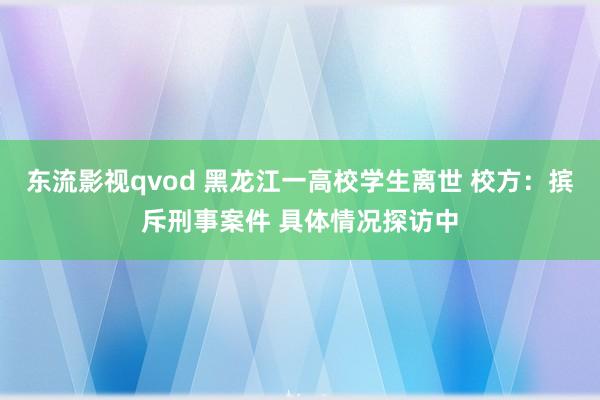 东流影视qvod 黑龙江一高校学生离世 校方：摈斥刑事案件 具体情况探访中